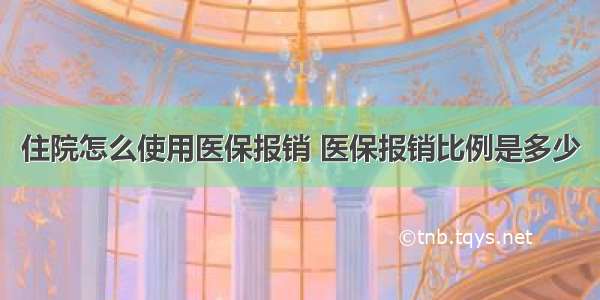 住院怎么使用医保报销 医保报销比例是多少

©tnb.tqys.net